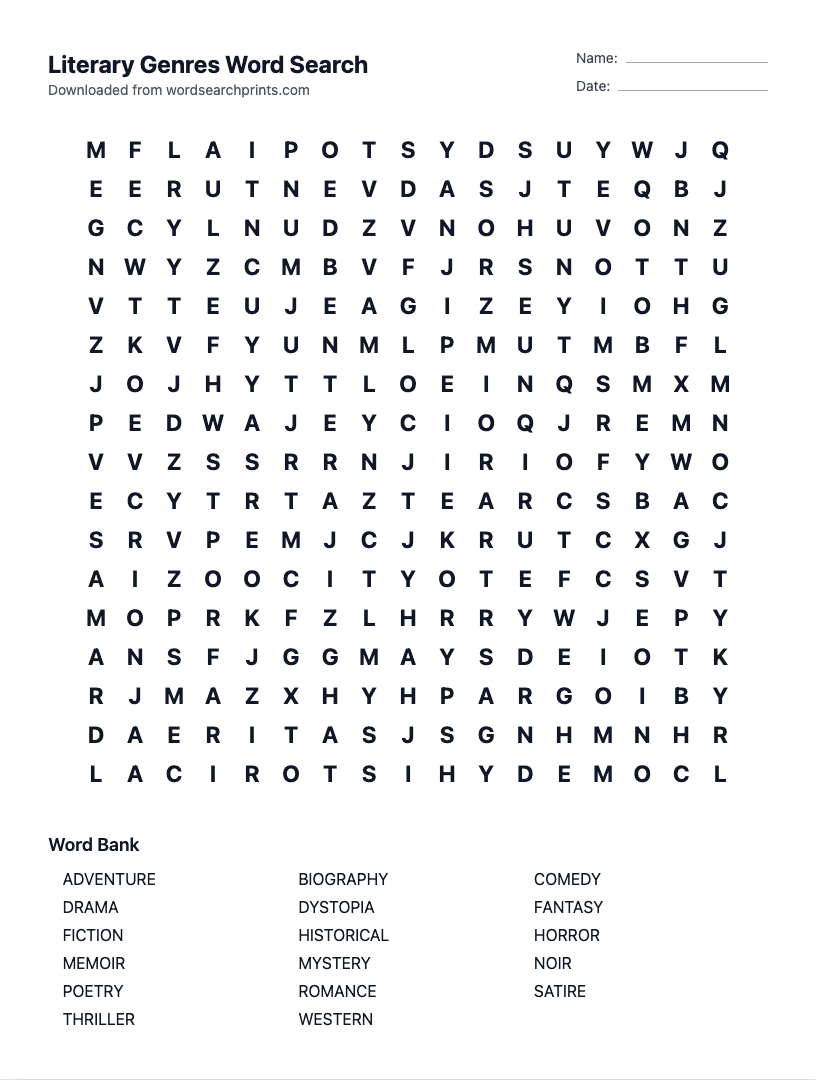 Literary Genres Word Search
Downloaded from wordsearchprints.com

Name:
Date:

M F L A I P O T S Y D S U Y W J Q
E E R U T N E V D A S J T E Q B J
G C Y L N U D Z V N O H U V O N Z
N W Y Z C M B V F J R S N O T T U
V T T E U J E A G I Z E Y I O H G
Z K V F Y U N M L P M U T M B F L
J O J H Y T T L O E I N Q S M X M
P E D W A J E Y C I O Q J R E M N
V V Z S S R R N J I R I O F Y W O
E C Y T R T A Z T E A R C S B A C
S R V P E M J C J K R U T C X G J
A I Z O O C I T Y O T E F C S V T
M O P R K F Z L H R R Y W J E P Y
A N S F J G G M A Y S D E I O T K
R J M A Z X H Y H P A R G O I B Y
D A E R I T A S J S G N H M N H R
L A C I R O T S I H Y D E M O C L

Word Bank

ADVENTURE
DRAMA
FICTION
MEMOIR
POETRY
THRILLER

BIOGRAPHY
DYSTOPIA
HISTORICAL
MYSTERY
ROMANCE
WESTERN

COMEDY
FANTASY
HORROR
NOIR
SATIRE